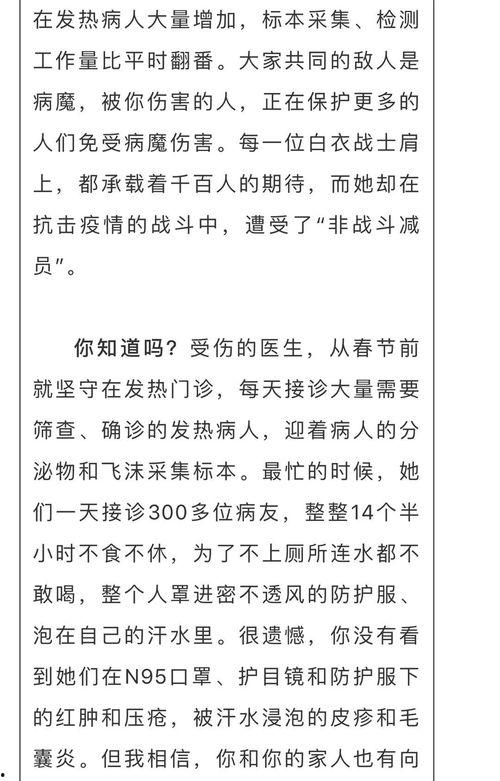 在发热病人大量增加，标本采集、检测工作量比平时翻番。大家共同的敌人是病魔，被你伤害的人，正在保护更多的人们免受病魔伤害。每一位白衣战士肩上，都承载着千百人的期待，而她却在抗击疫情的战斗中，遭受了“非战斗减员”。

你知道吗？受伤的医生，从春节前就坚守在发热门诊，每天接诊大量需要筛查、确诊的发热病人，迎着病人的分泌物和飞沫采集标本。最忙的时候，她们一天接诊300多位病友，整整14个半小时不食不休，为了不上厕所连水都不敢喝，整个人罩进密不透风的防护服、泡在自己的汗水里。很遗憾，你没有看到她们在N95口罩、护目镜和防护服下的红肿和压疮，被汗水浸泡的皮疹和毛囊炎。但我相信，你和你的家人也有向